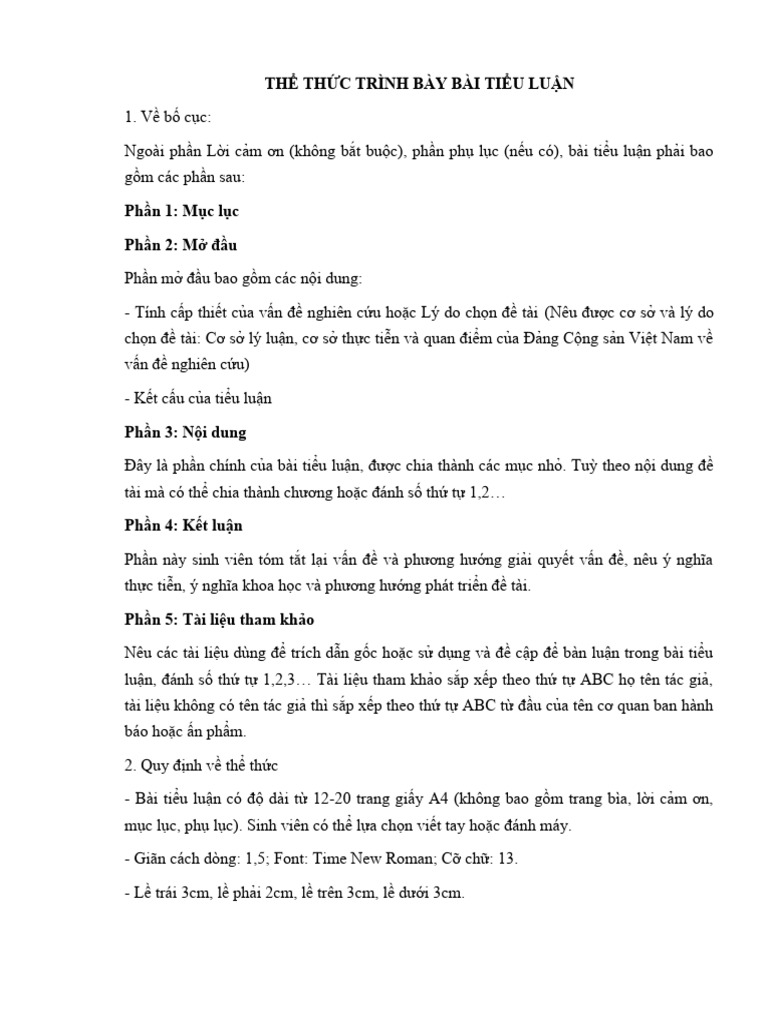 THỂ THỨC TRÌNH BÀY BÀI TIỂU LUẬN

1. Về bố cục:

Ngoài phần Lời cảm ơn (không bắt buộc), phần phụ lục (nếu có), bài tiểu luận phải bao gồm các phần sau:

Phần 1: Mục lục

Phần 2: Mở đầu

Phần mở đầu bao gồm các nội dung:

- Tính cấp thiết của vấn đề nghiên cứu hoặc Lý do chọn đề tài (Nêu được cơ sở và lý do chọn đề tài: Cơ sở lý luận, cơ sở thực tiễn và quan điểm của Đảng Cộng sản Việt Nam về vấn đề nghiên cứu)

- Kết cấu của tiểu luận

Phần 3: Nội dung

Đây là phần chính của bài tiểu luận, được chia thành các mục nhỏ. Tuỳ theo nội dung đề tài mà có thể chia thành chương hoặc đánh số thứ tự 1,2…

Phần 4: Kết luận

Phần này sinh viên tóm tắt lại vấn đề và phương hướng giải quyết vấn đề, nêu ý nghĩa thực tiễn, ý nghĩa khoa học và phương hướng phát triển đề tài.

Phần 5: Tài liệu tham khảo

Nêu các tài liệu dùng để trích dẫn gốc hoặc sử dụng và đề cập để bàn luận trong bài tiểu luận, đánh số thứ tự 1,2,3… Tài liệu tham khảo sắp xếp theo thứ tự ABC họ tên tác giả, tài liệu không có tên tác giả thì sắp xếp theo thứ tự ABC từ đầu của tên cơ quan ban hành báo hoặc ấn phẩm.

2. Quy định về thể thức

- Bài tiểu luận có độ dài từ 12-20 trang giấy A4 (không bao gồm trang bìa, lời cảm ơn, mục lục, phụ lục). Sinh viên có thể lựa chọn viết tay hoặc đánh máy.

- Giãn cách dòng: 1,5; Font: Time New Roman; Cỡ chữ: 13.

- Lề trái 3cm, lề phải 2cm, lề trên 3cm, lề dưới 3cm.